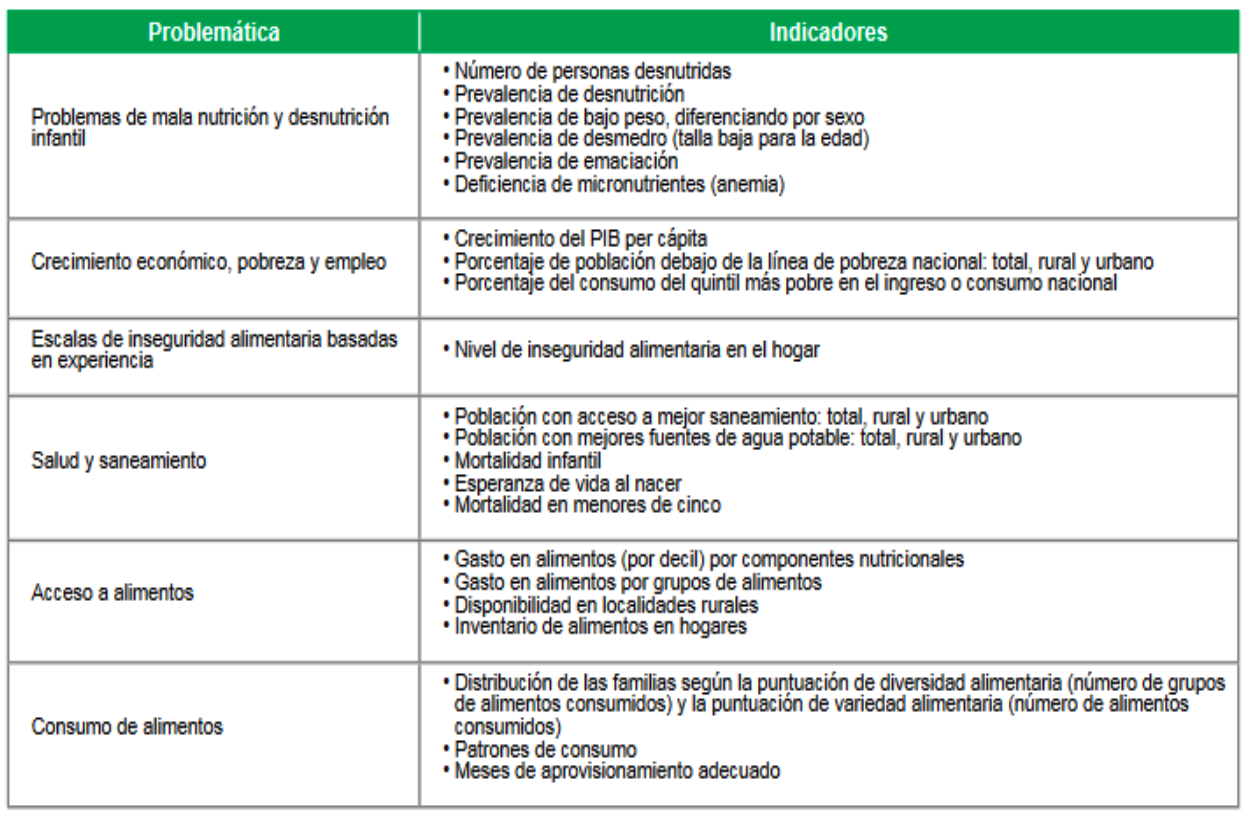 | Problemática | Indicadores |
|---|---|
| Problemas de mala nutrición y desnutrición infantil | • Número de personas desnutridas • Prevalencia de desnutrición • Prevalencia de bajo peso, diferenciando por sexo • Prevalencia de desmedro (talla baja para la edad) • Prevalencia de emaciación • Deficiencia de micronutrientes (anemia) |
| Crecimiento económico, pobreza y empleo | • Crecimiento del PIB per cápita • Porcentaje de población debajo de la línea de pobreza nacional: total, rural y urbano • Porcentaje del consumo del quintil más pobre en el ingreso o consumo nacional |
| Escalas de inseguridad alimentaria basadas en experiencia | • Nivel de inseguridad alimentaria en el hogar |
| Salud y saneamiento | • Población con acceso a mejor saneamiento: total, rural y urbano • Población con mejores fuentes de agua potable: total, rural y urbano • Mortalidad infantil • Esperanza de vida al nacer • Mortalidad en menores de cinco |
| Acceso a alimentos | • Gasto en alimentos (por decil) por componentes nutricionales • Gasto en alimentos por grupos de alimentos • Disponibilidad en localidades rurales • Inventario de alimentos en hogares |
| Consumo de alimentos | • Distribución de las familias según la puntuación de diversidad alimentaria (número de grupos de alimentos consumidos) y la puntuación de variedad alimentaria (número de alimentos consumidos) • Patrones de consumo • Meses de aprovisionamiento adecuado |